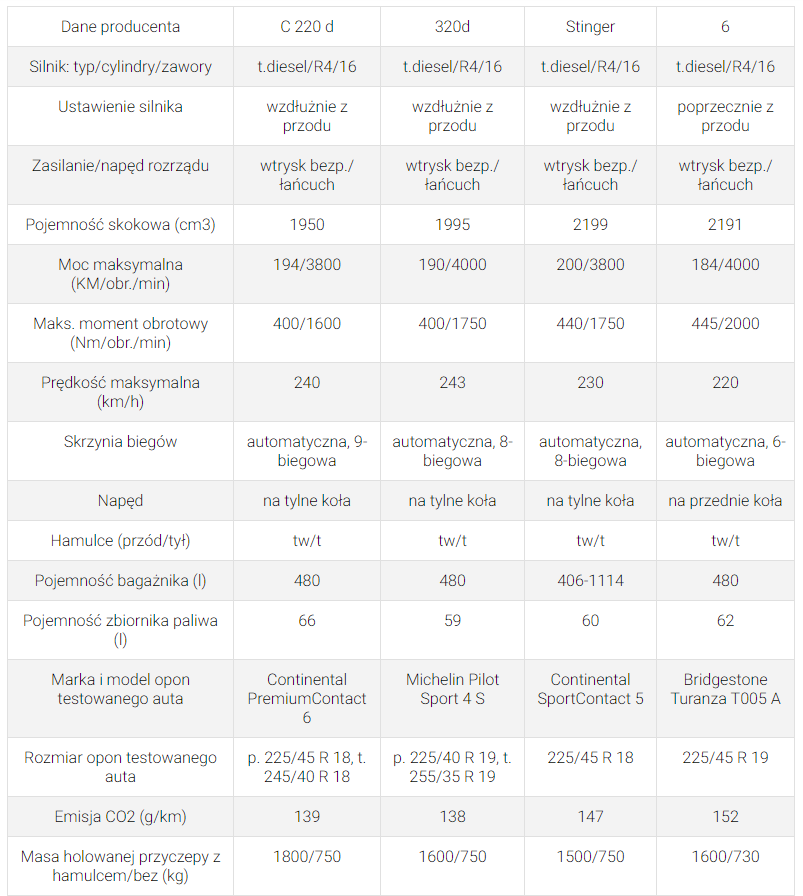 | Dane producenta | C 220 d | 320d | Stinger | 6 |
|---|---|---|---|---|
| Silnik: typ/cylindry/zawory | t.diesel/R4/16 | t.diesel/R4/16 | t.diesel/R4/16 | t.diesel/R4/16 |
| Ustawienie silnika | wzdłużnie z przodu | wzdłużnie z przodu | wzdłużnie z przodu | poprzecznie z przodu |
| Zasilanie/napęd rozrządu | wtrysk bezp./ łańcuch | wtrysk bezp./ łańcuch | wtrysk bezp./ łańcuch | wtrysk bezp./ łańcuch |
| Pojemność skokowa (cm3) | 1950 | 1995 | 2199 | 2191 |
| Moc maksymalna (KM/obr./min) | 194/3800 | 190/4000 | 200/3800 | 184/4000 |
| Maks. moment obrotowy (Nm/obr./min) | 400/1600 | 400/1750 | 440/1750 | 445/2000 |
| Prędkość maksymalna (km/h) | 240 | 243 | 230 | 220 |
| Skrzynia biegów | automatyczna, 9-biegowa | automatyczna, 8-biegowa | automatyczna, 8-biegowa | automatyczna, 6-biegowa |
| Napęd | na tylne koła | na tylne koła | na tylne koła | na przednie koła |
| Hamulce (przód/tył) | tw/t | tw/t | tw/t | tw/t |
| Pojemność bagażnika (l) | 480 | 480 | 406-1114 | 480 |
| Pojemność zbiornika paliwa (l) | 66 | 59 | 60 | 62 |
| Marka i model opon testowanego auta | Continental PremiumContact 6 | Michelin Pilot Sport 4 S | Continental SportContact 5 | Bridgestone Turanza T005 A |
| Rozmiar opon testowanego auta | p. 225/45 R 18, t. 245/40 R 18 | p. 225/40 R 19, t. 255/35 R 19 | 225/45 R 18 | 225/45 R 19 |
| Emisja CO2 (g/km) | 139 | 138 | 147 | 152 |
| Masa holowanej przyczepy z hamulcem/bez (kg) | 1800/750 | 1600/750 | 1500/750 | 1600/730 |